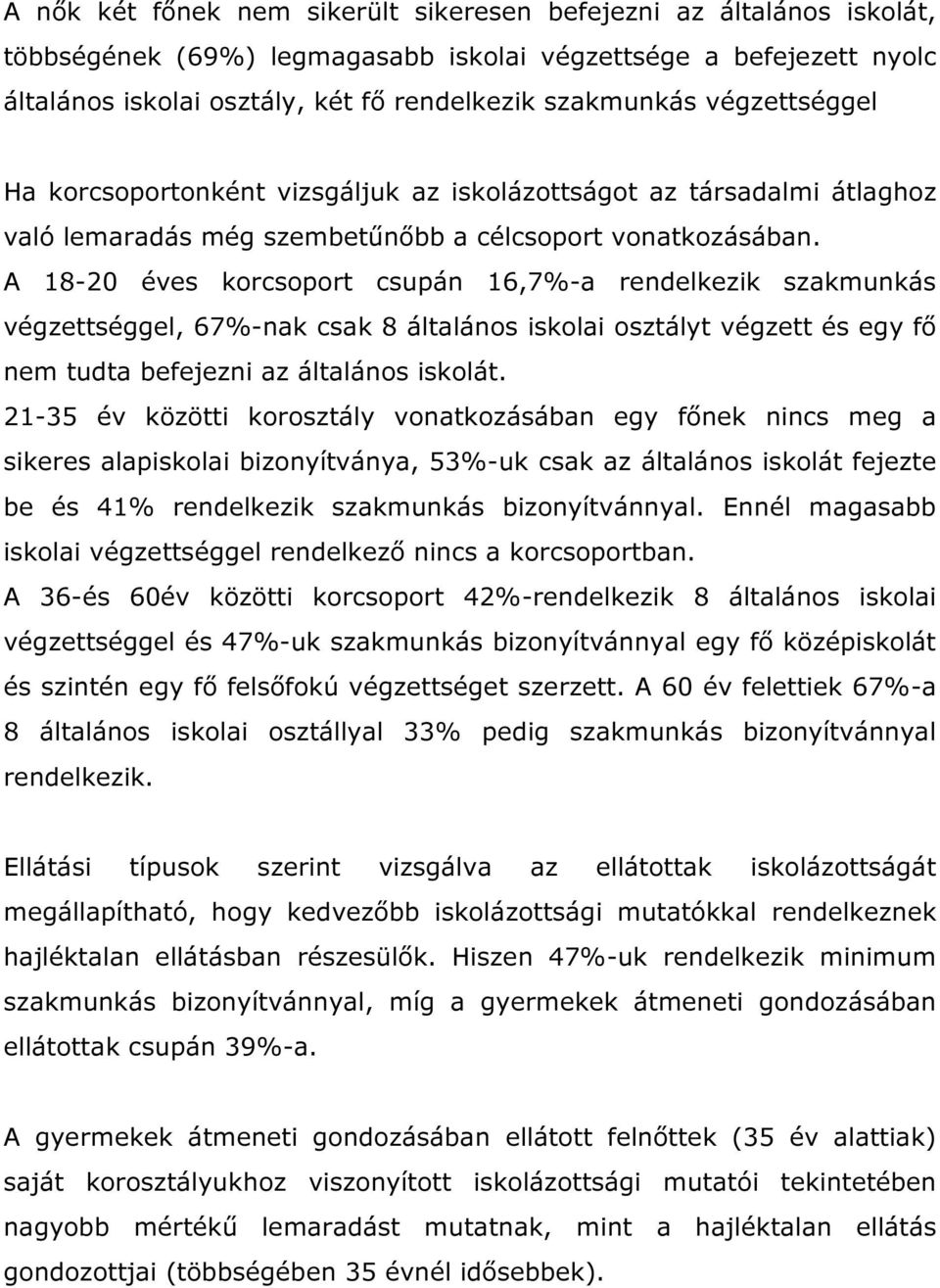 A nők két főnek nem sikerült sikeresen befejezni az általános iskolát, többségének (69%) legmagasabb iskolai végzettsége a befejezett nyolc általános iskolai osztály, két fő rendelkezik szakmunkás végzettséggel

Ha korcsoportonként vizsgáljuk az iskolázottságot az társadalmi átlaghoz való lemaradás még szembetűnőbb a célcsoport vonatkozásában. A 18-20 éves korcsoport csupán 16,7%-a rendelkezik szakmunkás végzettséggel, 67%-nak csak 8 általános iskolai osztályt végzett és egy fő nem tudta befejezni az általános iskolát.
21-35 év közötti korosztály vonatkozásában egy főnek nincs meg a sikeres alapiskolai bizonyítványa, 53%-uk csak az általános iskolát fejezte be és 41% rendelkezik szakmunkás bizonyítvánnyal. Ennél magasabb iskolai végzettséggel rendelkező nincs a korcsoportban.
A 36-és 60év közötti korcsoport 42%-rendelkezik 8 általános iskolai végzettséggel és 47%-uk szakmunkás bizonyítvánnyal egy fő középiskolát és szintén egy fő felsőfokú végzettséget szerzett. A 60 év felettiek 67%-a 8 általános iskolai osztállyal 33% pedig szakmunkás bizonyítvánnyal rendelkezik.

Ellátási típusok szerint vizsgálva az ellátottak iskolázottságát megállapítható, hogy kedvezőbb iskolázottsági mutatókkal rendelkeznek hajléktalan ellátásban részesülők. Hiszen 47%-uk rendelkezik minimum szakmunkás bizonyítvánnyal, míg a gyermekek átmeneti gondozásában ellátottak csupán 39%-a.

A gyermekek átmeneti gondozásában ellátott felnőttek (35 év alattiak) saját korosztályukhoz viszonyított iskolázottsági mutatói tekintetében nagyobb mértékű lemaradást mutatnak, mint a hajléktalan ellátás gondozottjai (többségében 35 évnél idősebbek).